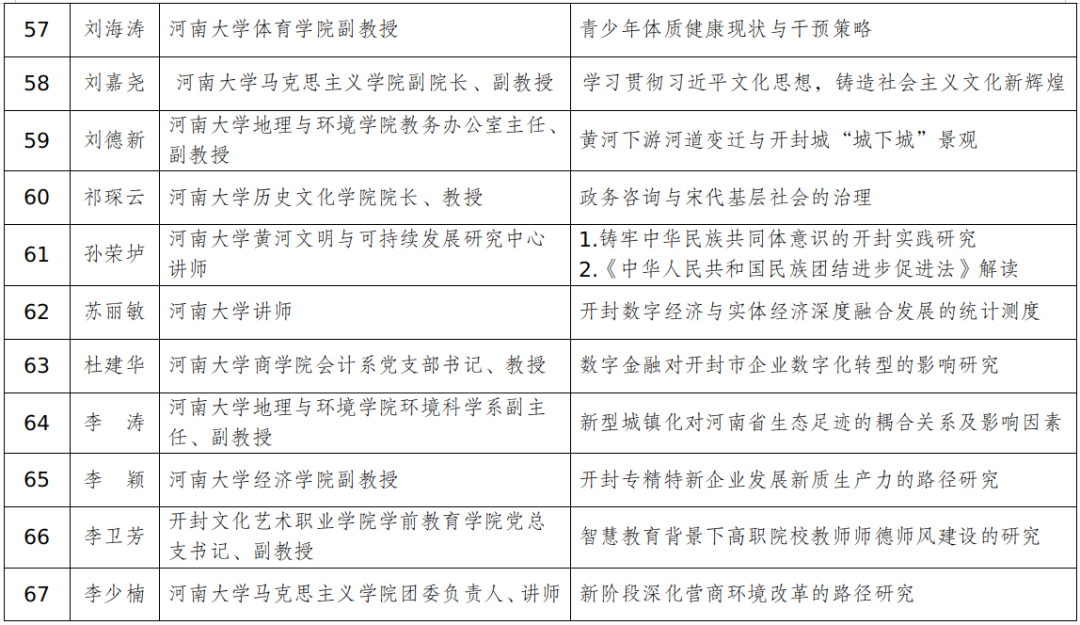 | 57 | 刘海涛 | 河南大学体育学院副教授 | 青少年体质健康现状与干预策略 |
|---|---|---|---|
| 58 | 刘嘉尧 | 河南大学马克思主义学院副院长、副教授 | 学习贯彻习近平文化思想，铸造社会主义文化新辉煌 |
| 59 | 刘德新 | 河南大学地理与环境学院教务办公室主任、副教授 | 黄河下游河道变迁与开封城“城下城”景观 |
| 60 | 祁琛云 | 河南大学历史文化学院院长、教授 | 政务咨询与宋代基层社会的治理 |
| 61 | 孙荣垆 | 河南大学黄河文明与可持续发展研究中心讲师 | 1.铸牢中华民族共同体意识的开封实践研究 2.《中华人民共和国民族团结进步促进法》解读 |
| 62 | 苏丽敏 | 河南大学讲师 | 开封数字经济与实体经济深度融合发展的统计测度 |
| 63 | 杜建华 | 河南大学商学院会计系党支部书记、教授 | 数字金融对开封市企业数字化转型的影响研究 |
| 64 | 李　涛 | 河南大学地理与环境学院环境科学系副主任、副教授 | 新型城镇化对河南省生态足迹的耦合关系及影响因素 |
| 65 | 李　颖 | 河南大学经济学院副教授 | 开封专精特新企业发展新质生产力的路径研究 |
| 66 | 李卫芳 | 开封文化艺术职业学院学前教育学院党总支书记、副教授 | 智慧教育背景下高职院校教师师德师风建设的研究 |
| 67 | 李少楠 | 河南大学马克思主义学院团委负责人、讲师 | 新阶段深化营商环境改革的路径研究 |